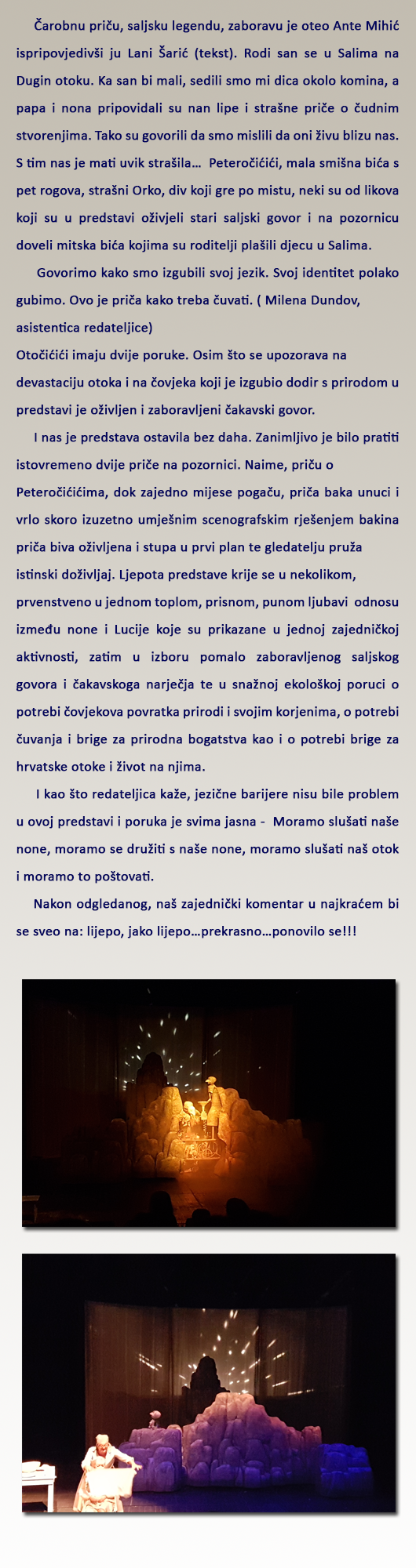 Čarobnu priču, saljsku legendu, zaboravu je oteo Ante Mihić ispripovjedivši ju Lani Šarić (tekst). Rodi san se u Salima na Dugin otoku. Ka san bi mali, sedili smo mi dica okolo komina, a papa i nona pripovidali su nan lipe i strašne priče o čudnim stvorenjima. Tako su govorili da smo mislili da oni živu blizu nas. S tim nas je mati uvik strašila… Peteročićići, mala smišna bića s pet rogova, strašni Orko, div koji gre po mistu, neki su od likova koji su u predstavi oživjeli stari saljski govor i na pozornicu doveli mitska bića kojima su roditelji plašili djecu u Salima.

Govorimo kako smo izgubili svoj jezik. Svoj identitet polako gubimo. Ovo je priča kako treba čuvati. ( Milena Dundov, asistentica redateljice)

Otočićići imaju dvije poruke. Osim što se upozorava na devastaciju otoka i na čovjeka koji je izgubio dodir s prirodom u predstavi je oživljen i zaboravljeni čakavski govor.

I nas je predstava ostavila bez daha. Zanimljivo je bilo pratiti istovremeno dvije priče na pozornici. Naime, priču o Peteročićićima, dok zajedno mijese pogaču, priča baka unuci i vrlo skoro izuzetno umješnim scenografskim rješenjem bakina priča biva oživljena i stupa u prvi plan te gledatelju pruža istinski doživljaj. Ljepota predstave krije se u nekolikom, prvenstveno u jednom toplom, prisnom, punom ljubavi odnosu između none i Lucije koje su prikazane u jednoj zajedničkoj aktivnosti, zatim u izboru pomalo zaboravljenog saljskog govora i čakavskoga narječja te u snažnoj ekološkoj poruci o potrebi čovjekova povratka prirodi i svojim korjenima, o potrebi čuvanja i brige za prirodna bogatstva kao i o potrebi brige za hrvatske otoke i život na njima.

I kao što redateljica kaže, jezične barijere nisu bile problem u ovoj predstavi i poruka je svima jasna - Moramo slušati naše none, moramo se družiti s naše none, moramo slušati naš otok i moramo to poštovati.

Nakon odgledanog, naš zajednički komentar u najkraćem bi se sveo na: lijepo, jako lijepo…prekrasno…ponovilo se!!!